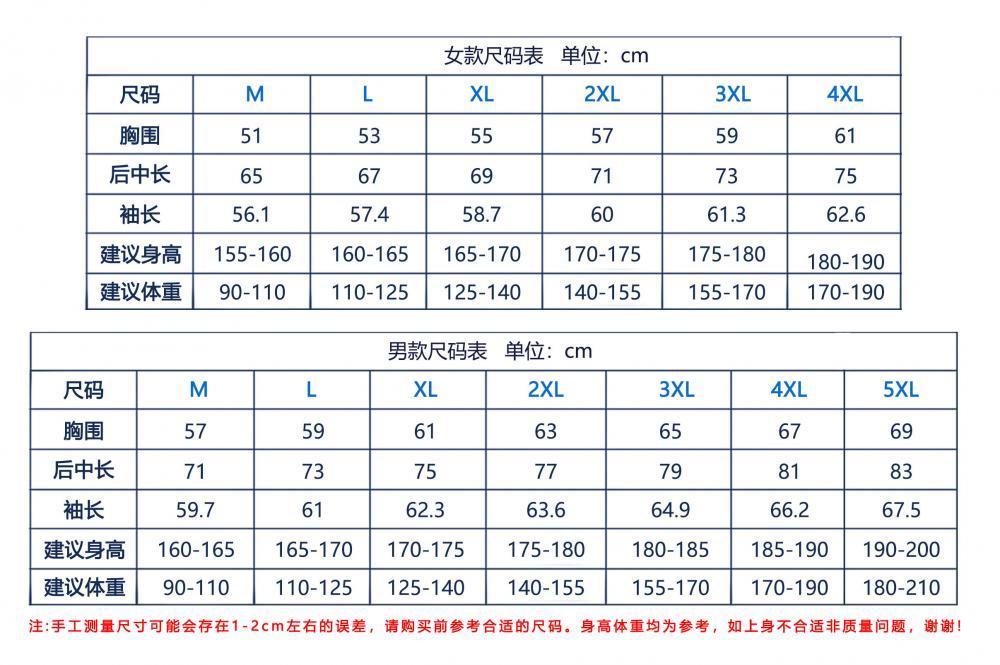 女款尺码表 单位：cm

| 尺码 | M | L | XL | 2XL | 3XL | 4XL |
|---|---|---|---|---|---|---|
| 胸围 | 51 | 53 | 55 | 57 | 59 | 61 |
| 后中长 | 65 | 67 | 69 | 71 | 73 | 75 |
| 袖长 | 56.1 | 57.4 | 58.7 | 60 | 61.3 | 62.6 |
| 建议身高 | 155-160 | 160-165 | 165-170 | 170-175 | 175-180 | 180-190 |
| 建议体重 | 90-110 | 110-125 | 125-140 | 140-155 | 155-170 | 170-190 |

男款尺码表 单位：cm

| 尺码 | M | L | XL | 2XL | 3XL | 4XL | 5XL |
|---|---|---|---|---|---|---|---|
| 胸围 | 57 | 59 | 61 | 63 | 65 | 67 | 69 |
| 后中长 | 71 | 73 | 75 | 77 | 79 | 81 | 83 |
| 袖长 | 59.7 | 61 | 62.3 | 63.6 | 64.9 | 66.2 | 67.5 |
| 建议身高 | 160-165 | 165-170 | 170-175 | 175-180 | 180-185 | 185-190 | 190-200 |
| 建议体重 | 90-110 | 110-125 | 125-140 | 140-155 | 155-170 | 170-190 | 180-210 |

注:手工测量尺寸可能会存在1-2cm左右的误差，请购买前参考合适的尺码。身高体重均为参考，如上身不合适非质量问题，谢谢!